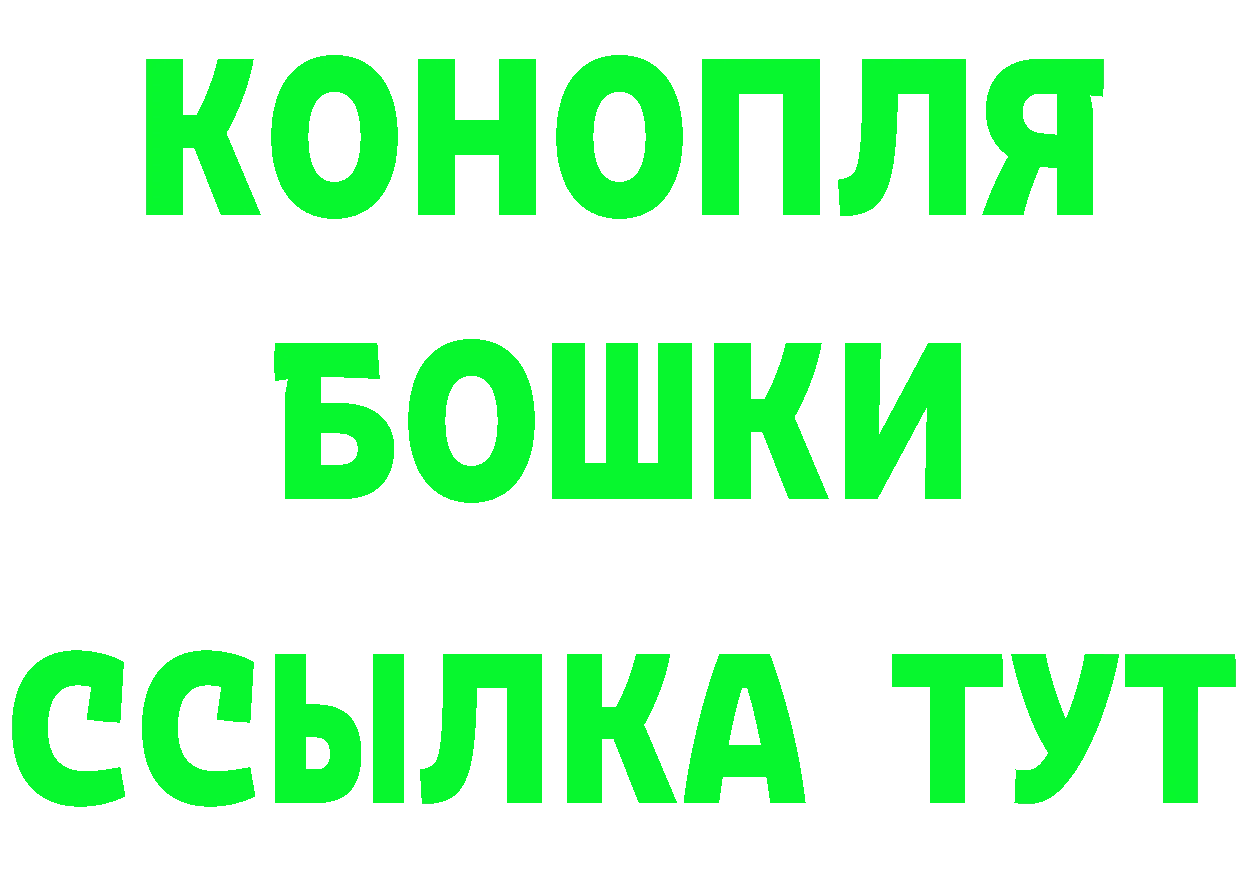 КОНОПЛЯ
БОШКИ
ССЫЛКА ТУТ